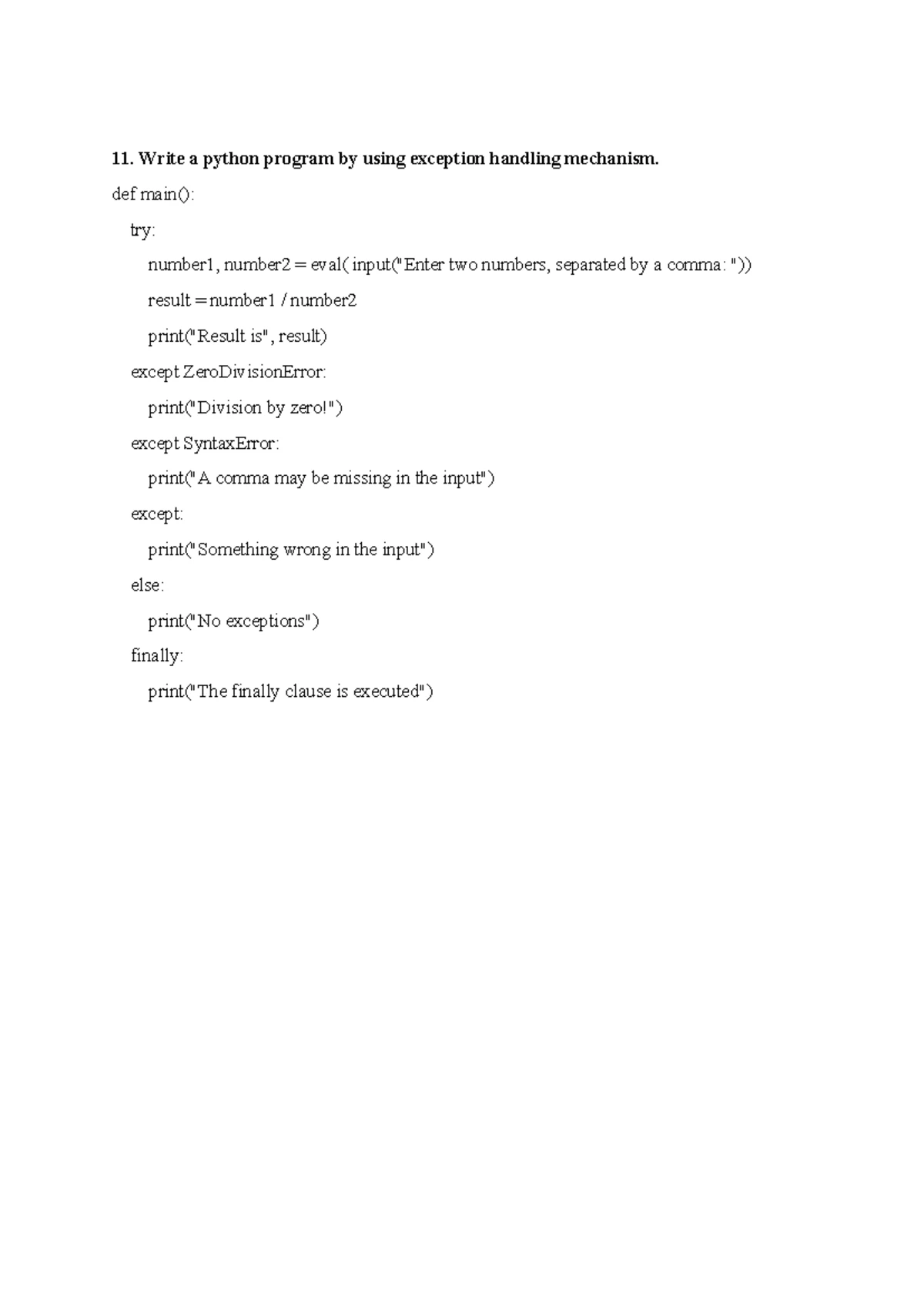 11. Write a python program by using exception handling mechanism.

def main():

try:

number1, number2 = eval( input("Enter two numbers, separated by a comma: "))

result = number1 / number2

print("Result is", result)

except ZeroDivisionError:

print("Division by zero!")

except SyntaxError:

print("A comma may be missing in the input")

except:

print("Something wrong in the input")

else:

print("No exceptions")

finally:

print("The finally clause is executed")